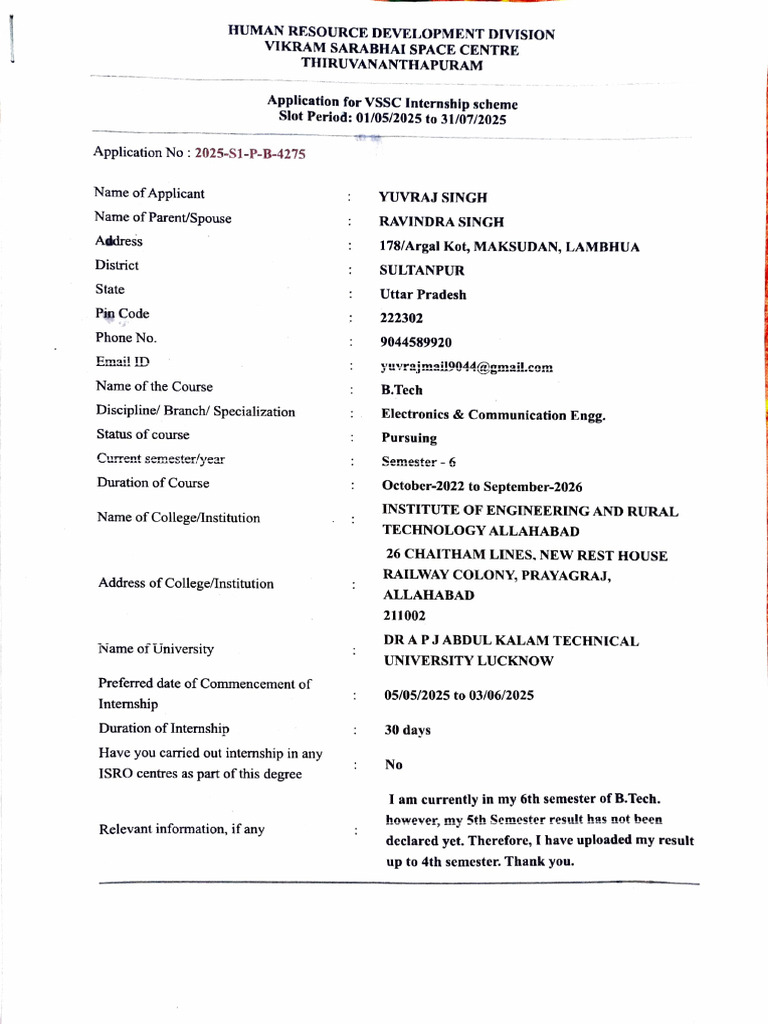 HUMAN RESOURCE DEVELOPMENT DIVISION
VIKRAM SARABHAI SPACE CENTRE
THIRUVANANTHAPURAM

Application for VSSC Internship scheme
Slot Period: 01/05/2025 to 31/07/2025

Application No : 2025-S1-P-B-4275

| | | |
|---|---|---|
| Name of Applicant | : | YUVRAJ SINGH |
| Name of Parent/Spouse | : | RAVINDRA SINGH |
| Address | : | 178/Argal Kot, MAKSUDAN, LAMBHUA |
| District | : | SULTANPUR |
| State | : | Uttar Pradesh |
| Pin Code | : | 222302 |
| Phone No. | : | 9044589920 |
| Email ID | : | yuvrajmail9044@gmail.com |
| Name of the Course | : | B.Tech |
| Discipline/ Branch/ Specialization | : | Electronics & Communication Engg. |
| Status of course | : | Pursuing |
| Current semester/year | : | Semester - 6 |
| Duration of Course | : | October-2022 to September-2026 |
| Name of College/Institution | : | INSTITUTE OF ENGINEERING AND RURAL TECHNOLOGY ALLAHABAD |
| Address of College/Institution | : | 26 CHAITHAM LINES, NEW REST HOUSE RAILWAY COLONY, PRAYAGRAJ, ALLAHABAD 211002 |
| Name of University | : | DR A P J ABDUL KALAM TECHNICAL UNIVERSITY LUCKNOW |
| Preferred date of Commencement of Internship | : | 05/05/2025 to 03/06/2025 |
| Duration of Internship | : | 30 days |
| Have you carried out internship in any ISRO centres as part of this degree | : | No |
| Relevant information, if any | : | I am currently in my 6th semester of B.Tech. however, my 5th Semester result has not been declared yet. Therefore, I have uploaded my result up to 4th semester. Thank you. |